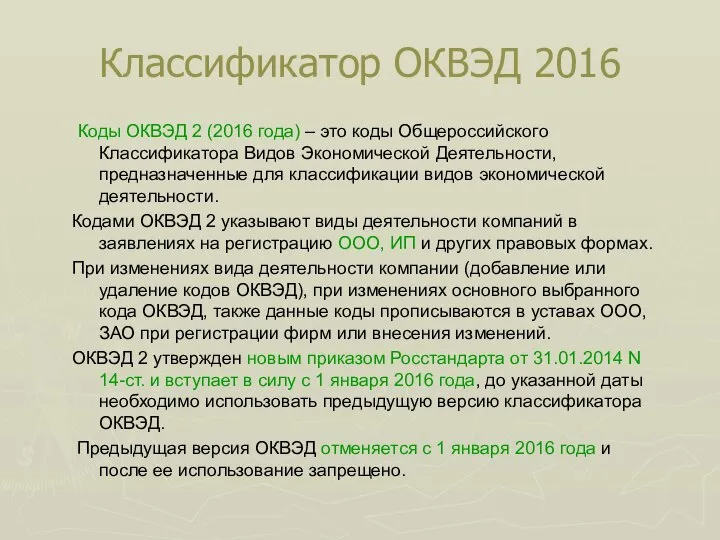 Классификатор ОКВЭД 2016

Коды ОКВЭД 2 (2016 года) – это коды Общероссийского Классификатора Видов Экономической Деятельности, предназначенные для классификации видов экономической деятельности.

Кодами ОКВЭД 2 указывают виды деятельности компаний в заявлениях на регистрацию ООО, ИП и других правовых формах.

При изменениях вида деятельности компании (добавление или удаление кодов ОКВЭД), при изменениях основного выбранного кода ОКВЭД, также данные коды прописываются в уставах ООО, ЗАО при регистрации фирм или внесения изменений.

ОКВЭД 2 утвержден новым приказом Росстандарта от 31.01.2014 N 14-ст. и вступает в силу с 1 января 2016 года, до указанной даты необходимо использовать предыдущую версию классификатора ОКВЭД.

Предыдущая версия ОКВЭД отменяется с 1 января 2016 года и после ее использование запрещено.